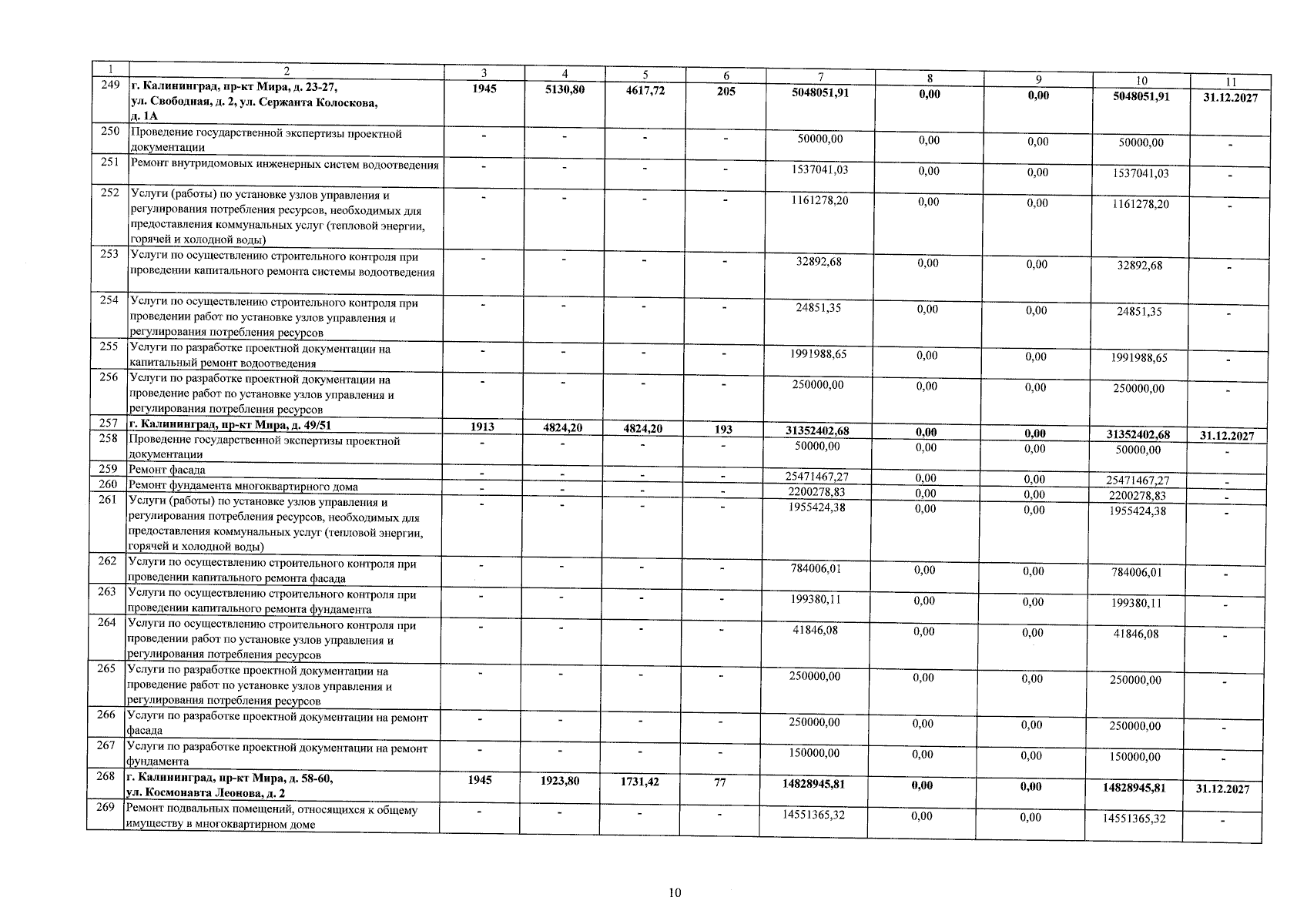 | 1 | 2 | 3 | 4 | 5 | 6 | 7 | 8 | 9 | 10 | 11 |
|---|---|---|---|---|---|---|---|---|---|---|
| 249 | г. Калининград, пр-кт Мира, д. 23-27, ул. Свободная, д. 2, ул. Сержанта Колоскова, д. 1А | 1945 | 5130,80 | 4617,72 | 205 | 5048051,91 | 0,00 | 0,00 | 5048051,91 | 31.12.2027 |
| 250 | Проведение государственной экспертизы проектной документации | - | - | - | - | 50000,00 | 0,00 | 0,00 | 50000,00 | - |
| 251 | Ремонт внутридомовых инженерных систем водоотведения | - | - | - | - | 1537041,03 | 0,00 | 0,00 | 1537041,03 | - |
| 252 | Услуги (работы) по установке узлов управления и регулирования потребления ресурсов, необходимых для предоставления коммунальных услуг (тепловой энергии, горячей и холодной воды) | - | - | - | - | 1161278,20 | 0,00 | 0,00 | 1161278,20 | - |
| 253 | Услуги по осуществлению строительного контроля при проведении капитального ремонта системы водоотведения | - | - | - | - | 32892,68 | 0,00 | 0,00 | 32892,68 | - |
| 254 | Услуги по осуществлению строительного контроля при проведении работ по установке узлов управления и регулирования потребления ресурсов | - | - | - | - | 24851,35 | 0,00 | 0,00 | 24851,35 | - |
| 255 | Услуги по разработке проектной документации на капитальный ремонт водоотведения | - | - | - | - | 1991988,65 | 0,00 | 0,00 | 1991988,65 | - |
| 256 | Услуги по разработке проектной документации на проведение работ по установке узлов управления и регулирования потребления ресурсов | - | - | - | - | 250000,00 | 0,00 | 0,00 | 250000,00 | - |
| 257 | г. Калининград, пр-кт Мира, д. 49/51 | 1913 | 4824,20 | 4824,20 | 193 | 31352402,68 | 0,00 | 0,00 | 31352402,68 | 31.12.2027 |
| 258 | Проведение государственной экспертизы проектной документации | - | - | - | - | 50000,00 | 0,00 | 0,00 | 50000,00 | - |
| 259 | Ремонт фасада | - | - | - | - | 25471467,27 | 0,00 | 0,00 | 25471467,27 | - |
| 260 | Ремонт фундамента многоквартирного дома | - | - | - | - | 2200278,83 | 0,00 | 0,00 | 2200278,83 | - |
| 261 | Услуги (работы) по установке узлов управления и регулирования потребления ресурсов, необходимых для предоставления коммунальных услуг (тепловой энергии, горячей и холодной воды) | - | - | - | - | 1955424,38 | 0,00 | 0,00 | 1955424,38 | - |
| 262 | Услуги по осуществлению строительного контроля при проведении капитального ремонта фасада | - | - | - | - | 784006,01 | 0,00 | 0,00 | 784006,01 | - |
| 263 | Услуги по осуществлению строительного контроля при проведении капитального ремонта фундамента | - | - | - | - | 199380,11 | 0,00 | 0,00 | 199380,11 | - |
| 264 | Услуги по осуществлению строительного контроля при проведении работ по установке узлов управления и регулирования потребления ресурсов | - | - | - | - | 41846,08 | 0,00 | 0,00 | 41846,08 | - |
| 265 | Услуги по разработке проектной документации на проведение работ по установке узлов управления и регулирования потребления ресурсов | - | - | - | - | 250000,00 | 0,00 | 0,00 | 250000,00 | - |
| 266 | Услуги по разработке проектной документации на ремонт фасада | - | - | - | - | 250000,00 | 0,00 | 0,00 | 250000,00 | - |
| 267 | Услуги по разработке проектной документации на ремонт фундамента | - | - | - | - | 150000,00 | 0,00 | 0,00 | 150000,00 | - |
| 268 | г. Калининград, пр-кт Мира, д. 58-60, ул. Космонавта Леонова, д. 2 | 1945 | 1923,80 | 1731,42 | 77 | 14828945,81 | 0,00 | 0,00 | 14828945,81 | 31.12.2027 |
| 269 | Ремонт подвальных помещений, относящихся к общему имуществу в многоквартирном доме | - | - | - | - | 14551365,32 | 0,00 | 0,00 | 14551365,32 | - |

10